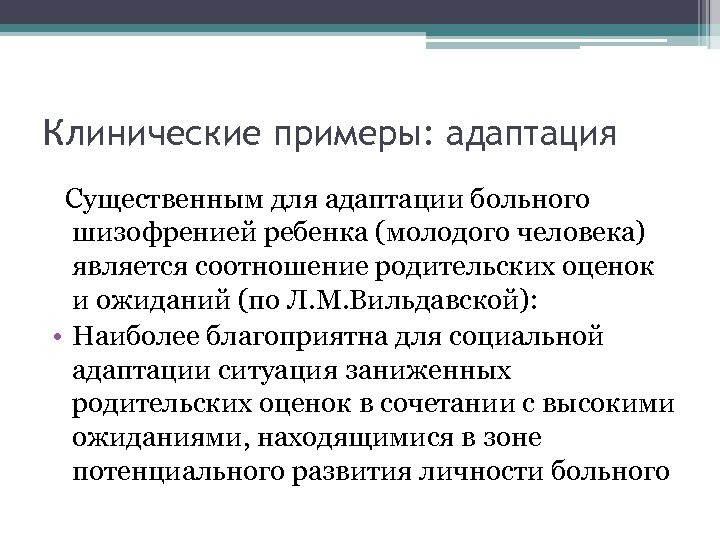 Клинические примеры: адаптация

Существенным для адаптации больного шизофренией ребенка (молодого человека) является соотношение родительских оценок и ожиданий (по Л.М.Вильдавской):

• Наиболее благоприятна для социальной адаптации ситуация заниженных родительских оценок в сочетании с высокими ожиданиями, находящимися в зоне потенциального развития личности больного